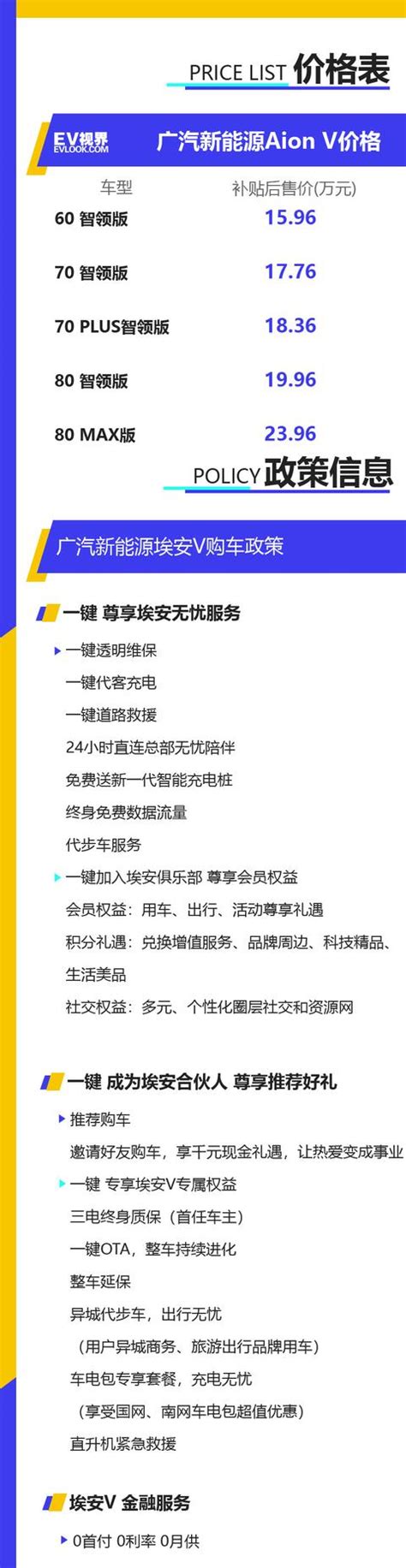 PRICE LIST 价格表

EV视界 EVLOOK.COM 广汽新能源Aion V价格

| 车型 | 补贴后售价(万元) |
|---|---|
| 60 智领版 | 15.96 |
| 70 智领版 | 17.76 |
| 70 PLUS智领版 | 18.36 |
| 80 智领版 | 19.96 |
| 80 MAX版 | 23.96 |

POLICY 政策信息

广汽新能源埃安V购车政策

一键 尊享埃安无忧服务

一键透明维保
一键代客充电
一键道路救援
24小时直连总部无忧陪伴
免费送新一代智能充电桩
终身免费数据流量
代步车服务

一键加入埃安俱乐部 尊享会员权益
会员权益：用车、出行、活动尊享礼遇
积分礼遇：兑换增值服务、品牌周边、科技精品、生活美品
社交权益：多元、个性化圈层社交和资源网

一键 成为埃安合伙人 尊享推荐好礼

推荐购车
邀请好友购车，享千元现金礼遇，让热爱变成事业

一键 专享埃安V专属权益
三电终身质保（首任车主）
一键OTA，整车持续进化
整车延保
异城代步车，出行无忧
（用户异城商务、旅游出行品牌用车）
车电包专享套餐，充电无忧
（享受国网、南网车电包超值优惠）
直升机紧急救援

埃安V 金融服务

0首付 0利率 0月供